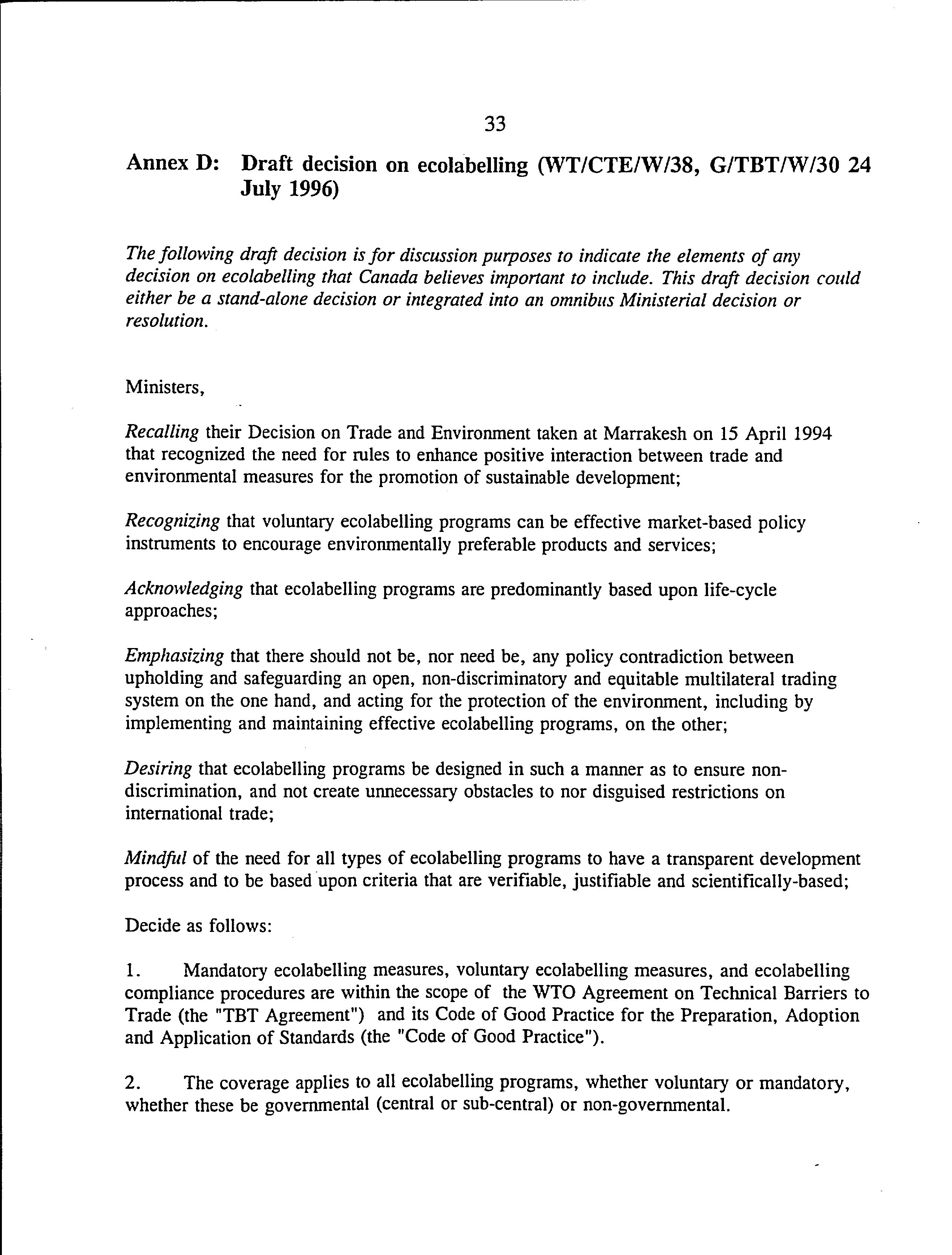 33

Annex D: Draft decision on ecolabelling (WT/CTE/W/38, G/TBT/W/30 24 July 1996)

The following draft decision is for discussion purposes to indicate the elements of any decision on ecolabelling that Canada believes important to include. This draft decision could either be a stand-alone decision or integrated into an omnibus Ministerial decision or resolution.

Ministers,

Recalling their Decision on Trade and Environment taken at Marrakesh on 15 April 1994 that recognized the need for rules to enhance positive interaction between trade and environmental measures for the promotion of sustainable development;

Recognizing that voluntary ecolabelling programs can be effective market-based policy instruments to encourage environmentally preferable products and services;

Acknowledging that ecolabelling programs are predominantly based upon life-cycle approaches;

Emphasizing that there should not be, nor need be, any policy contradiction between upholding and safeguarding an open, non-discriminatory and equitable multilateral trading system on the one hand, and acting for the protection of the environment, including by implementing and maintaining effective ecolabelling programs, on the other;

Desiring that ecolabelling programs be designed in such a manner as to ensure non-discrimination, and not create unnecessary obstacles to nor disguised restrictions on international trade;

Mindful of the need for all types of ecolabelling programs to have a transparent development process and to be based upon criteria that are verifiable, justifiable and scientifically-based;

Decide as follows:

1. Mandatory ecolabelling measures, voluntary ecolabelling measures, and ecolabelling compliance procedures are within the scope of the WTO Agreement on Technical Barriers to Trade (the "TBT Agreement") and its Code of Good Practice for the Preparation, Adoption and Application of Standards (the "Code of Good Practice").

2. The coverage applies to all ecolabelling programs, whether voluntary or mandatory, whether these be governmental (central or sub-central) or non-governmental.